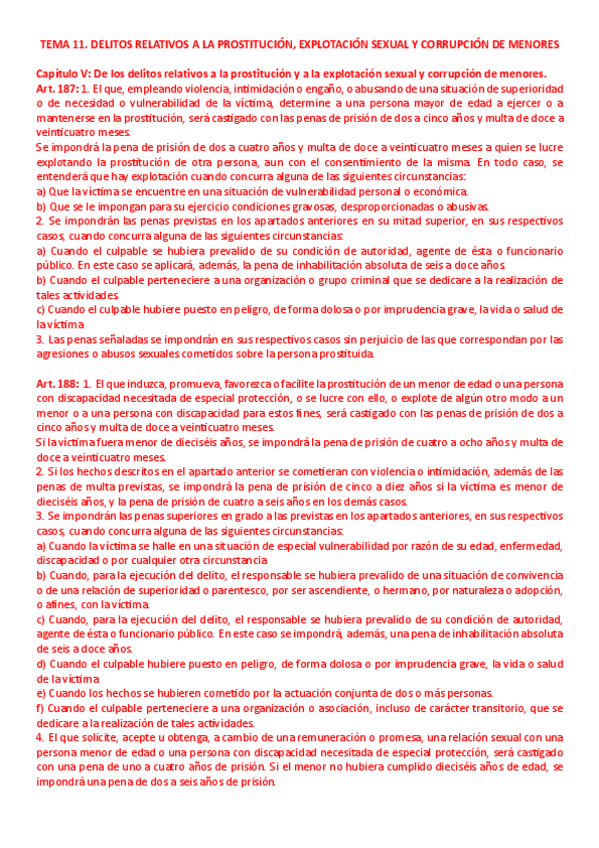 TEMA 11. DELITOS RELATIVOS A LA PROSTITUCIÓN, EXPLOTACIÓN SEXUAL Y CORRUPCIÓN DE MENORES

Capítulo V: De los delitos relativos a la prostitución y a la explotación sexual y corrupción de menores.
Art. 187: 1. El que, empleando violencia, intimidación o engaño, o abusando de una situación de superioridad o de necesidad o vulnerabilidad de la víctima, determine a una persona mayor de edad a ejercer o a mantenerse en la prostitución, será castigado con las penas de prisión de dos a cinco años y multa de doce a veinticuatro meses.
Se impondrá la pena de prisión de dos a cuatro años y multa de doce a veinticuatro meses a quien se lucre explotando la prostitución de otra persona, aun con el consentimiento de la misma. En todo caso, se entenderá que hay explotación cuando concurra alguna de las siguientes circunstancias:
a) Que la víctima se encuentre en una situación de vulnerabilidad personal o económica.
b) Que se le impongan para su ejercicio condiciones gravosas, desproporcionadas o abusivas.
2. Se impondrán las penas previstas en los apartados anteriores en su mitad superior, en sus respectivos casos, cuando concurra alguna de las siguientes circunstancias:
a) Cuando el culpable se hubiera prevalido de su condición de autoridad, agente de ésta o funcionario público. En este caso se aplicará, además, la pena de inhabilitación absoluta de seis a doce años.
b) Cuando el culpable perteneciere a una organización o grupo criminal que se dedicare a la realización de tales actividades.
c) Cuando el culpable hubiere puesto en peligro, de forma dolosa o por imprudencia grave, la vida o salud de la víctima.
3. Las penas señaladas se impondrán en sus respectivos casos sin perjuicio de las que correspondan por las agresiones o abusos sexuales cometidos sobre la persona prostituida.

Art. 188: 1. El que induzca, promueva, favorezca o facilite la prostitución de un menor de edad o una persona con discapacidad necesitada de especial protección, o se lucre con ello, o explote de algún otro modo a un menor o a una persona con discapacidad para estos fines, será castigado con las penas de prisión de dos a cinco años y multa de doce a veinticuatro meses.
Si la víctima fuera menor de dieciséis años, se impondrá la pena de prisión de cuatro a ocho años y multa de doce a veinticuatro meses.
2. Si los hechos descritos en el apartado anterior se cometieran con violencia o intimidación, además de las penas de multa previstas, se impondrá la pena de prisión de cinco a diez años si la víctima es menor de dieciséis años, y la pena de prisión de cuatro a seis años en los demás casos.
3. Se impondrán las penas superiores en grado a las previstas en los apartados anteriores, en sus respectivos casos, cuando concurra alguna de las siguientes circunstancias:
a) Cuando la víctima se halle en una situación de especial vulnerabilidad por razón de su edad, enfermedad, discapacidad o por cualquier otra circunstancia.
b) Cuando, para la ejecución del delito, el responsable se hubiera prevalido de una situación de convivencia o de una relación de superioridad o parentesco, por ser ascendiente, o hermano, por naturaleza o adopción, o afines, con la víctima.
c) Cuando, para la ejecución del delito, el responsable se hubiera prevalido de su condición de autoridad, agente de ésta o funcionario público. En este caso se impondrá, además, una pena de inhabilitación absoluta de seis a doce años.
d) Cuando el culpable hubiere puesto en peligro, de forma dolosa o por imprudencia grave, la vida o salud de la víctima.
e) Cuando los hechos se hubieren cometido por la actuación conjunta de dos o más personas.
f) Cuando el culpable perteneciere a una organización o asociación, incluso de carácter transitorio, que se dedicare a la realización de tales actividades.
4. El que solicite, acepte u obtenga, a cambio de una remuneración o promesa, una relación sexual con una persona menor de edad o una persona con discapacidad necesitada de especial protección, será castigado con una pena de uno a cuatro años de prisión. Si el menor no hubiera cumplido dieciséis años de edad, se impondrá una pena de dos a seis años de prisión.